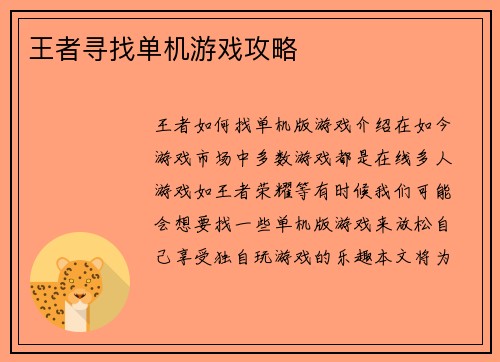 王者寻找单机游戏攻略

王者如何找单机版游戏介绍在如今游戏市场中多数游戏都是在线多人游戏如王者荣耀等有时候我们可能会想要找一些单机版游戏来放松自己享受独自玩游戏的乐趣本文将为